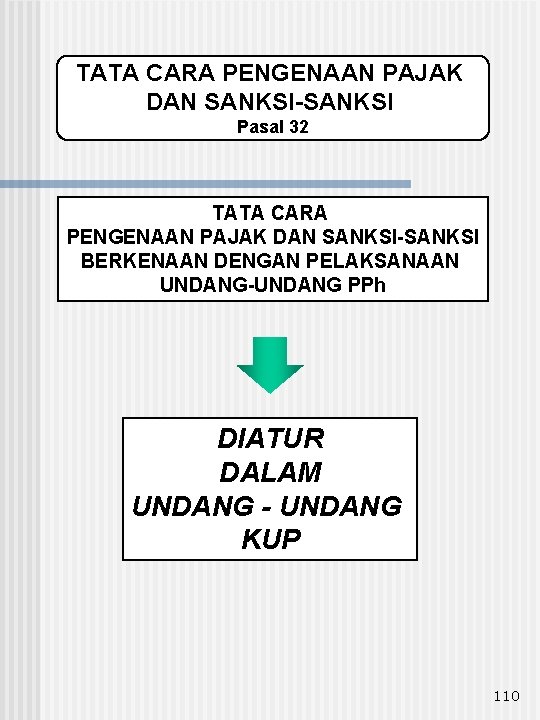 TATA CARA PENGENAAN PAJAK
DAN SANKSI-SANKSI
Pasal 32

TATA CARA
PENGENAAN PAJAK DAN SANKSI-SANKSI
BERKENAAN DENGAN PELAKSANAAN
UNDANG-UNDANG PPh

DIATUR
DALAM
UNDANG - UNDANG
KUP

110